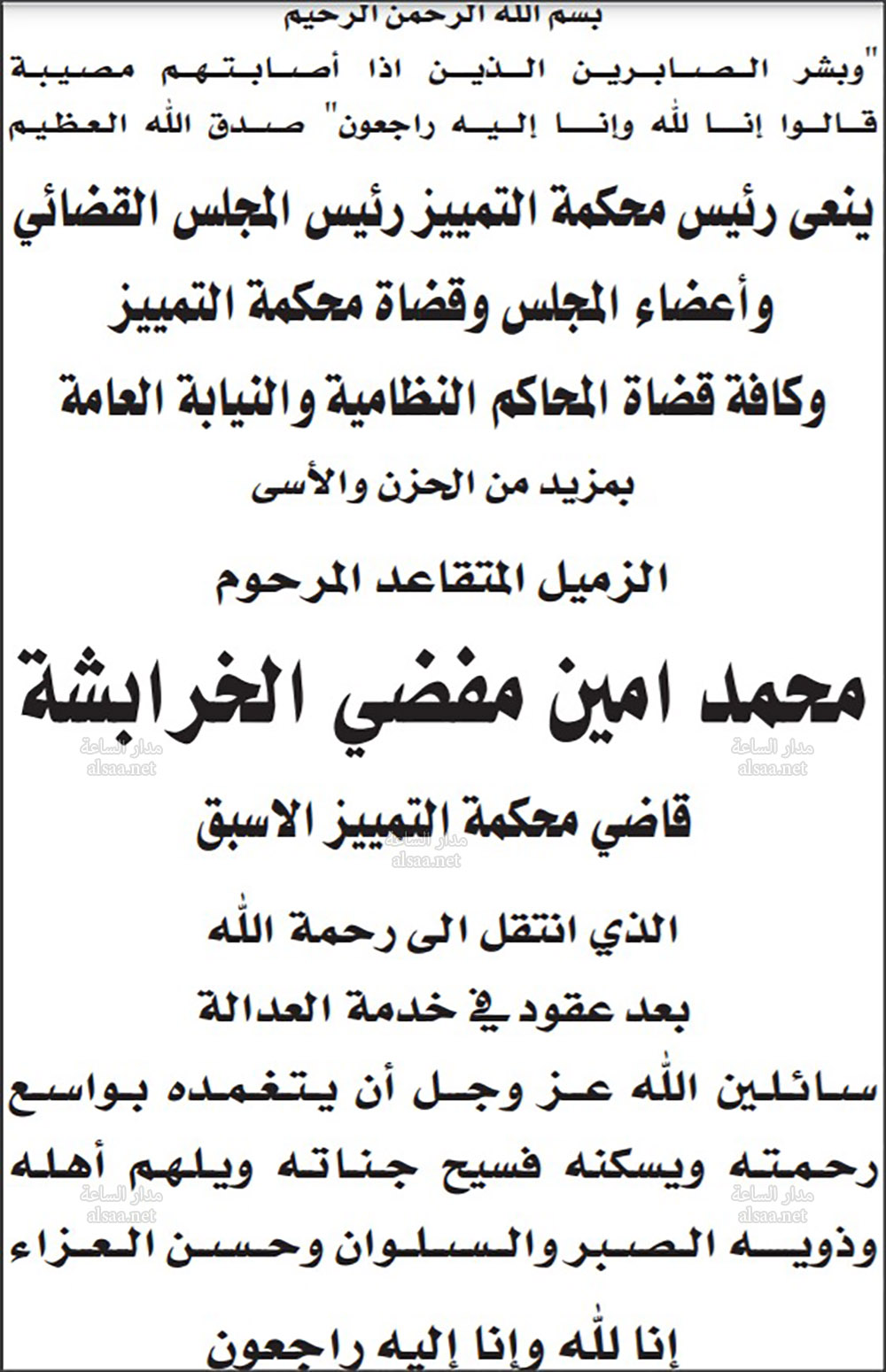 بسم الله الرحمن الرحيم

"وبشر الصابرين الذين اذا أصابتهم مصيبة قالوا إنا لله وإنا إليه راجعون" صدق الله العظيم

ينعى رئيس محكمة التمييز رئيس المجلس القضائي

وأعضاء المجلس وقضاة محكمة التمييز

وكافة قضاة المحاكم النظامية والنيابة العامة

بمزيد من الحزن والأسى

الزميل المتقاعد المرحوم

محمد امين مفضي الخرابشة

مدار الساعة alsaa.net

مدار الساعة alsaa.net

قاضي محكمة التمييز الاسبق

مدار الساعة alsaa.net

الذي انتقل الى رحمة الله

بعد عقود في خدمة العدالة

سائلين الله عز وجل أن يتغمده بواسع رحمته ويسكنه فسيح جناته ويلهم أهله وذويه الصبر والسلوان وحسن العزاء

مدار الساعة alsaa.net

مدار الساعة alsaa.net

إنا لله وإنا إليه راجعون